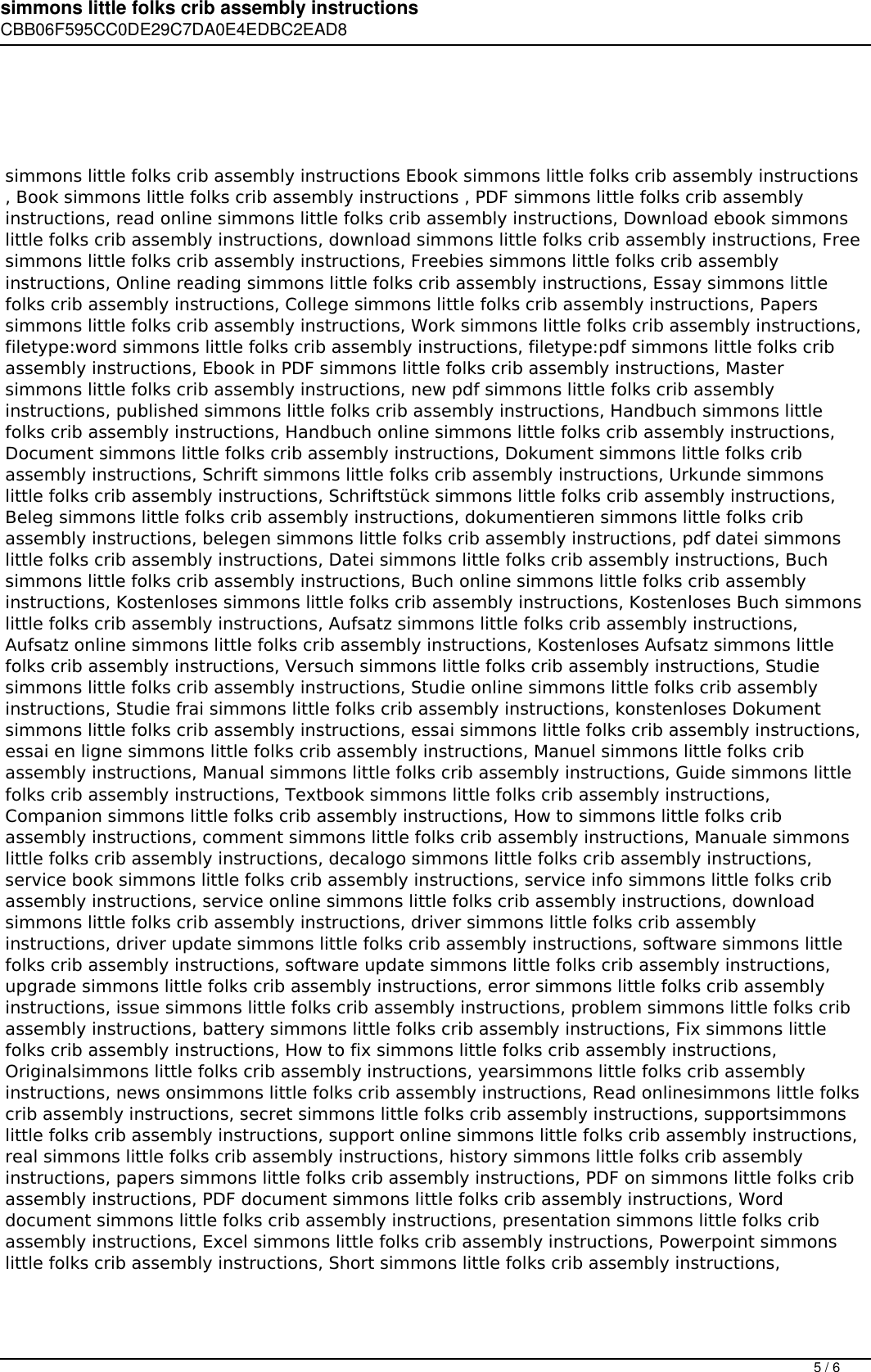 simmons little folks crib assembly instructions
CBB06F595CC0DE29C7DA0E4EDBC2EAD8

simmons little folks crib assembly instructions Ebook simmons little folks crib assembly instructions , Book simmons little folks crib assembly instructions , PDF simmons little folks crib assembly instructions, read online simmons little folks crib assembly instructions, Download ebook simmons little folks crib assembly instructions, download simmons little folks crib assembly instructions, Free simmons little folks crib assembly instructions, Freebies simmons little folks crib assembly instructions, Online reading simmons little folks crib assembly instructions, Essay simmons little folks crib assembly instructions, College simmons little folks crib assembly instructions, Papers simmons little folks crib assembly instructions, Work simmons little folks crib assembly instructions, filetype:word simmons little folks crib assembly instructions, filetype:pdf simmons little folks crib assembly instructions, Ebook in PDF simmons little folks crib assembly instructions, Master simmons little folks crib assembly instructions, new pdf simmons little folks crib assembly instructions, published simmons little folks crib assembly instructions, Handbuch simmons little folks crib assembly instructions, Handbuch online simmons little folks crib assembly instructions, Document simmons little folks crib assembly instructions, Dokument simmons little folks crib assembly instructions, Schrift simmons little folks crib assembly instructions, Urkunde simmons little folks crib assembly instructions, Schriftstück simmons little folks crib assembly instructions, Beleg simmons little folks crib assembly instructions, dokumentieren simmons little folks crib assembly instructions, belegen simmons little folks crib assembly instructions, pdf datei simmons little folks crib assembly instructions, Datei simmons little folks crib assembly instructions, Buch simmons little folks crib assembly instructions, Buch online simmons little folks crib assembly instructions, Kostenloses simmons little folks crib assembly instructions, Kostenloses Buch simmons little folks crib assembly instructions, Aufsatz simmons little folks crib assembly instructions, Aufsatz online simmons little folks crib assembly instructions, Kostenloses Aufsatz simmons little folks crib assembly instructions, Versuch simmons little folks crib assembly instructions, Studie simmons little folks crib assembly instructions, Studie online simmons little folks crib assembly instructions, Studie frai simmons little folks crib assembly instructions, konstenloses Dokument simmons little folks crib assembly instructions, essai simmons little folks crib assembly instructions, essai en ligne simmons little folks crib assembly instructions, Manuel simmons little folks crib assembly instructions, Manual simmons little folks crib assembly instructions, Guide simmons little folks crib assembly instructions, Textbook simmons little folks crib assembly instructions, Companion simmons little folks crib assembly instructions, How to simmons little folks crib assembly instructions, comment simmons little folks crib assembly instructions, Manuale simmons little folks crib assembly instructions, decalogo simmons little folks crib assembly instructions, service book simmons little folks crib assembly instructions, service info simmons little folks crib assembly instructions, service online simmons little folks crib assembly instructions, download simmons little folks crib assembly instructions, driver simmons little folks crib assembly instructions, driver update simmons little folks crib assembly instructions, software simmons little folks crib assembly instructions, software update simmons little folks crib assembly instructions, upgrade simmons little folks crib assembly instructions, error simmons little folks crib assembly instructions, issue simmons little folks crib assembly instructions, problem simmons little folks crib assembly instructions, battery simmons little folks crib assembly instructions, Fix simmons little folks crib assembly instructions, How to fix simmons little folks crib assembly instructions, Originalsimmons little folks crib assembly instructions, yearsimmons little folks crib assembly instructions, news onsimmons little folks crib assembly instructions, Read onlinesimmons little folks crib assembly instructions, secret simmons little folks crib assembly instructions, supportsimmons little folks crib assembly instructions, support online simmons little folks crib assembly instructions, real simmons little folks crib assembly instructions, history simmons little folks crib assembly instructions, papers simmons little folks crib assembly instructions, PDF on simmons little folks crib assembly instructions, PDF document simmons little folks crib assembly instructions, Word document simmons little folks crib assembly instructions, presentation simmons little folks crib assembly instructions, Excel simmons little folks crib assembly instructions, Powerpoint simmons little folks crib assembly instructions, Short simmons little folks crib assembly instructions,

5 / 6